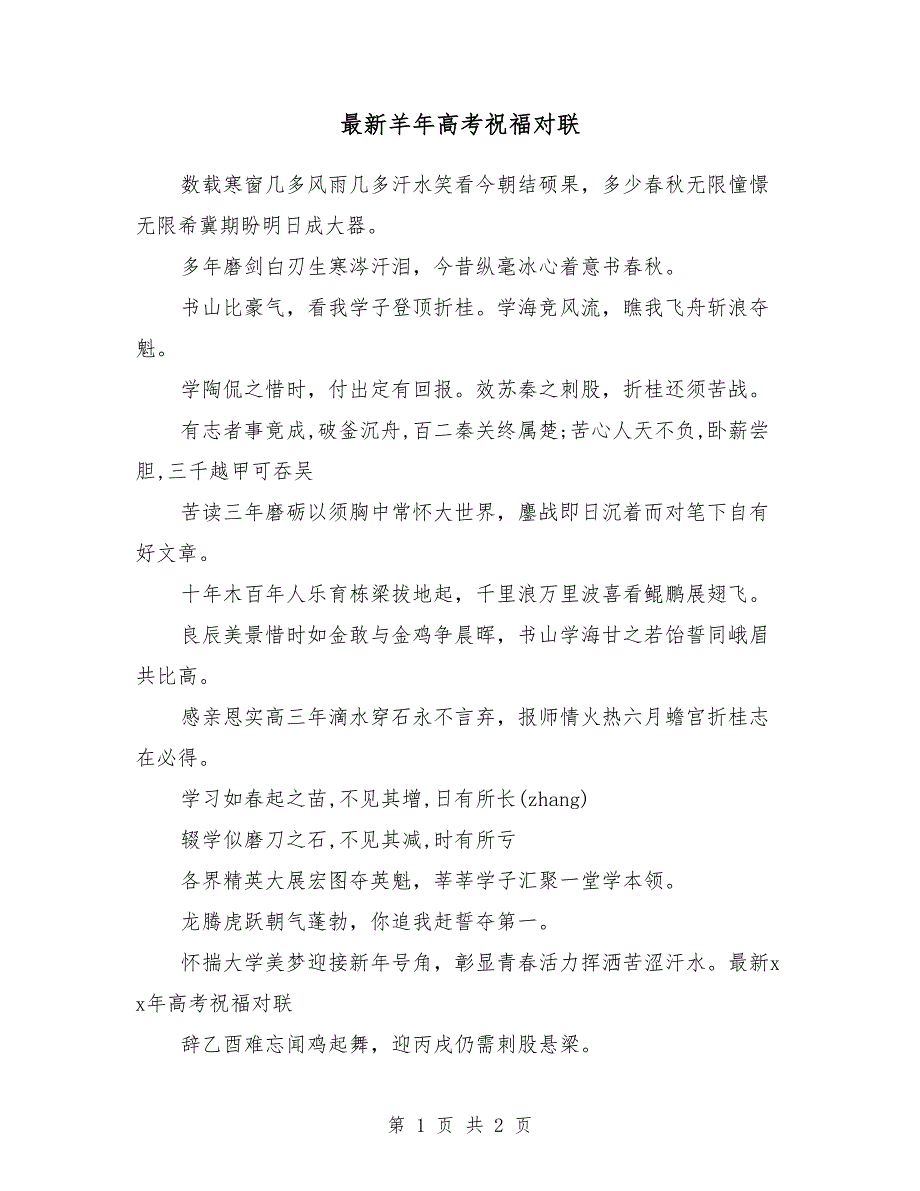 最新羊年高考祝福对联

数载寒窗几多风雨几多汗水笑看今朝结硕果，多少春秋无限憧憬无限希冀期盼明日成大器。

多年磨剑白刃生寒涔汗泪，今昔纵毫冰心着意书春秋。

书山比豪气，看我学子登顶折桂。学海竞风流，瞧我飞舟斩浪夺魁。

学陶侃之惜时，付出定有回报。效苏秦之刺股，折桂还须苦战。

有志者事竟成,破釜沉舟,百二秦关终属楚;苦心人天不负,卧薪尝胆,三千越甲可吞吴

苦读三年磨砺以须胸中常怀大世界，鏖战即日沉着而对笔下自有好文章。

十年木百年人乐育栋梁拔地起，千里浪万里波喜看鲲鹏展翅飞。

良辰美景惜时如金敢与金鸡争晨晖，书山学海甘之若饴誓同峨眉共比高。

感亲恩实高三年滴水穿石永不言弃，报师情火热六月蟾宫折桂志在必得。

学习如春起之苗,不见其增,日有所长(zhang)

辍学似磨刀之石,不见其减,时有所亏

各界精英大展宏图夺英魁，莘莘学子汇聚一堂学本领。

龙腾虎跃朝气蓬勃，你追我赶誓夺第一。

怀揣大学美梦迎接新年号角，彰显青春活力挥洒苦涩汗水。最新xx年高考祝福对联

辞乙酉难忘闻鸡起舞，迎丙戌仍需刺股悬梁。

第 1 页 共 2 页